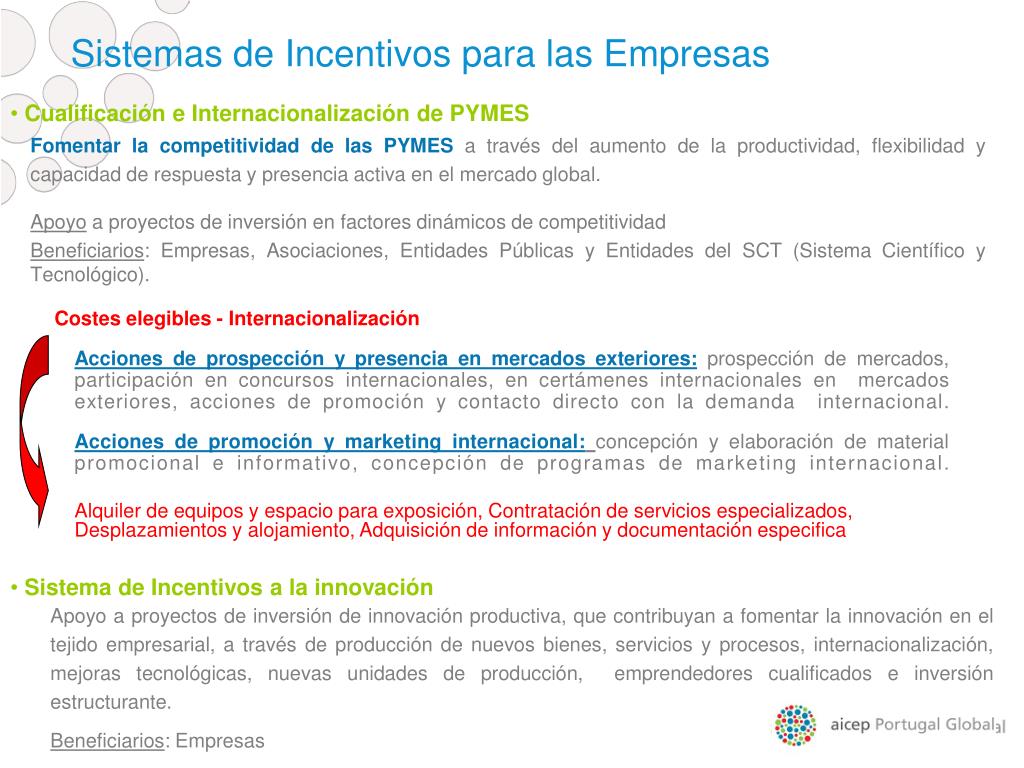 Sistemas de Incentivos para las Empresas

• Cualificación e Internacionalización de PYMES

Fomentar la competitividad de las PYMES a través del aumento de la productividad, flexibilidad y capacidad de respuesta y presencia activa en el mercado global.

Apoyo a proyectos de inversión en factores dinámicos de competitividad

Beneficiarios: Empresas, Asociaciones, Entidades Públicas y Entidades del SCT (Sistema Científico y Tecnológico).

Costes elegibles - Internacionalización

Acciones de prospección y presencia en mercados exteriores: prospección de mercados, participación en concursos internacionales, en certámenes internacionales en mercados exteriores, acciones de promoción y contacto directo con la demanda internacional.

Acciones de promoción y marketing internacional: concepción y elaboración de material promocional e informativo, concepción de programas de marketing internacional.

Alquiler de equipos y espacio para exposición, Contratación de servicios especializados, Desplazamientos y alojamiento, Adquisición de información y documentación especifica

• Sistema de Incentivos a la innovación

Apoyo a proyectos de inversión de innovación productiva, que contribuyan a fomentar la innovación en el tejido empresarial, a través de producción de nuevos bienes, servicios y procesos, internacionalización, mejoras tecnológicas, nuevas unidades de producción, emprendedores cualificados e inversión estructurante.

Beneficiarios: Empresas

aicep Portugal Global 31